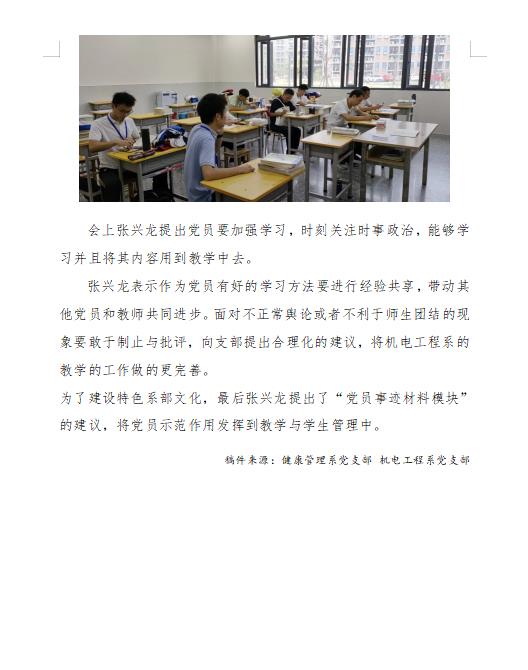 会上张兴龙提出党员要加强学习，时刻关注时事政治，能够学习并且将其内容用到教学中去。

张兴龙表示作为党员有好的学习方法要进行经验共享，带动其他党员和教师共同进步。面对不正常舆论或者不利于师生团结的现象要敢于制止与批评，向支部提出合理化的建议，将机电工程系的教学的工作做的更完善。

为了建设特色系部文化，最后张兴龙提出了“党员事迹材料模块”的建议，将党员示范作用发挥到教学与学生管理中。

稿件来源：健康管理系党支部 机电工程系党支部